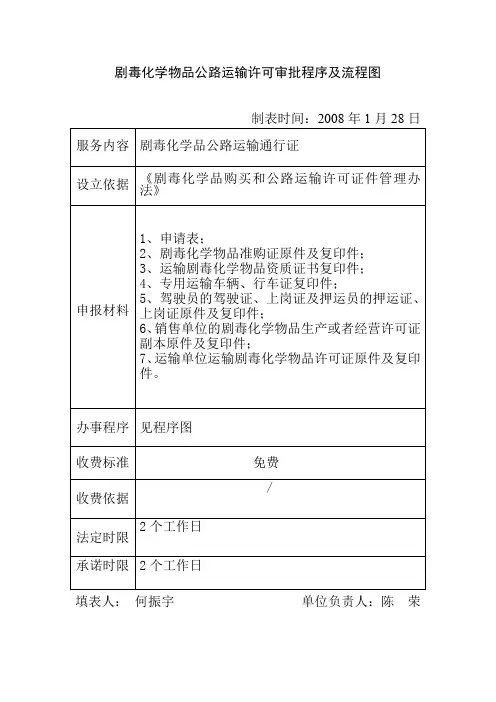 剧毒化学物品公路运输许可审批程序及流程图

制表时间：2008 年 1 月 28 日

| 服务内容 | 剧毒化学品公路运输通行证 |
|---|---|
| 设立依据 | 《剧毒化学品购买和公路运输许可证件管理办法》 |
| 申报材料 | 1、申请表；<br>2、剧毒化学物品准购证原件及复印件；<br>3、运输剧毒化学物品资质证书复印件；<br>4、专用运输车辆、行车证复印件；<br>5、驾驶员的驾驶证、上岗证及押运员的押运证、上岗证原件及复印件；<br>6、销售单位的剧毒化学物品生产或者经营许可证副本原件及复印件；<br>7、运输单位运输剧毒化学物品许可证原件及复印件。 |
| 办事程序 | 见程序图 |
| 收费标准 | 免费 |
| 收费依据 | / |
| 法定时限 | 2 个工作日 |
| 承诺时限 | 2 个工作日 |

填表人： 何振宇　　　单位负责人：陈　荣